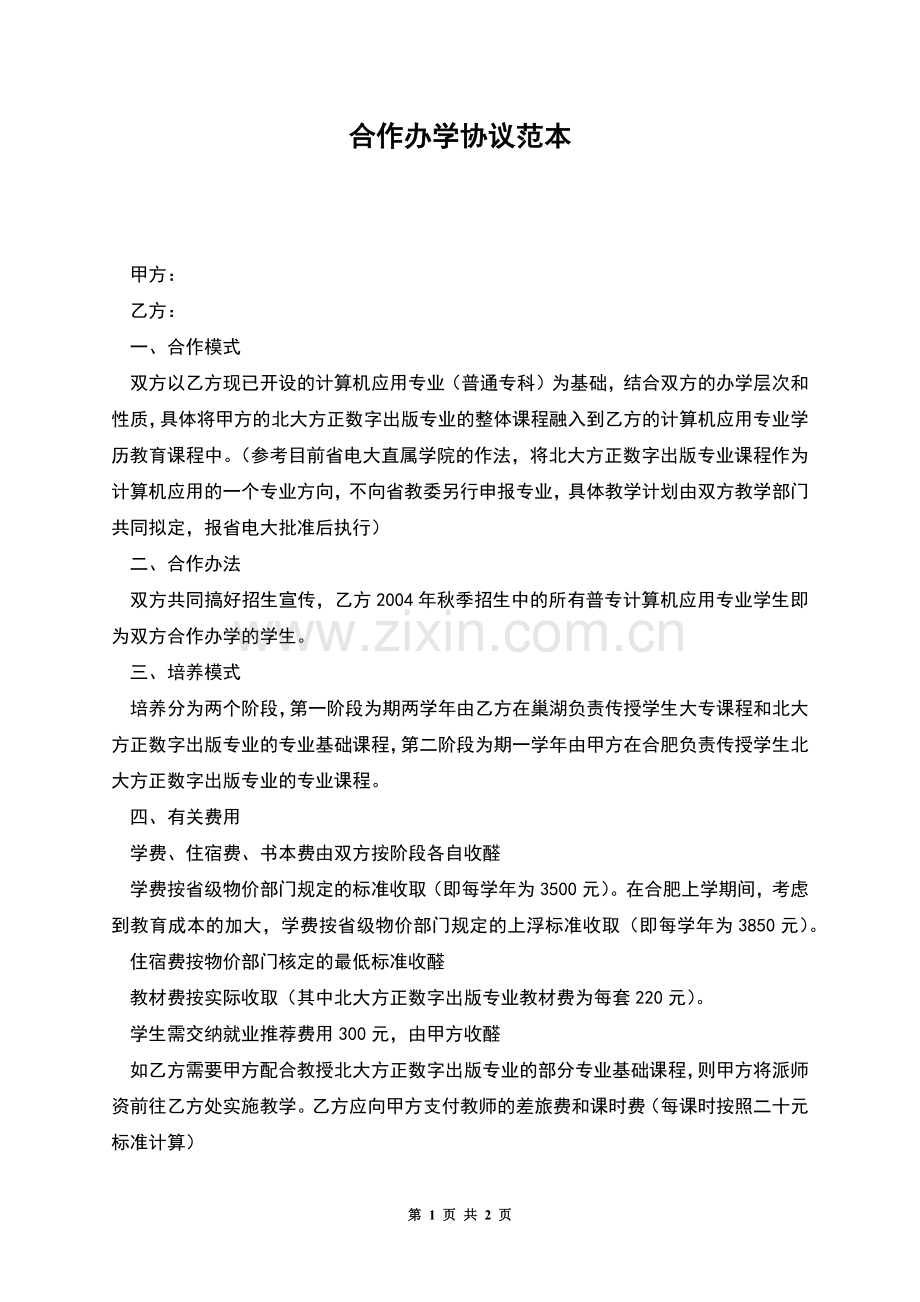 合作办学协议范本

甲方：

乙方：

一、合作模式

双方以乙方现已开设的计算机应用专业（普通专科）为基础，结合双方的办学层次和性质，具体将甲方的北大方正数字出版专业的整体课程融入到乙方的计算机应用专业学历教育课程中。（参考目前省电大直属学院的作法，将北大方正数字出版专业课程作为计算机应用的一个专业方向，不向省教委另行申报专业，具体教学计划由双方教学部门共同拟定，报省电大批准后执行）

二、合作办法

双方共同搞好招生宣传，乙方 2004 年秋季招生中的所有普专计算机应用专业学生即为双方合作办学的学生。

www.zixin.com.cn

三、培养模式

培养分为两个阶段，第一阶段为期两学年由乙方在巢湖负责传授学生大专课程和北大方正数字出版专业的专业基础课程，第二阶段为期一学年由甲方在合肥负责传授学生北大方正数字出版专业的专业课程。

四、有关费用

学费、住宿费、书本费由双方按阶段各自收醛

学费按省级物价部门规定的标准收取（即每学年为 3500 元）。在合肥上学期间，考虑到教育成本的加大，学费按省级物价部门规定的上浮标准收取（即每学年为 3850 元）。

住宿费按物价部门核定的最低标准收醛

教材费按实际收取（其中北大方正数字出版专业教材费为每套 220 元）。

学生需交纳就业推荐费用 300 元，由甲方收醛

如乙方需要甲方配合教授北大方正数字出版专业的部分专业基础课程，则甲方将派师资前往乙方处实施教学。乙方应向甲方支付教师的差旅费和课时费（每课时按照二十元标准计算）

第 1 页 共 2 页